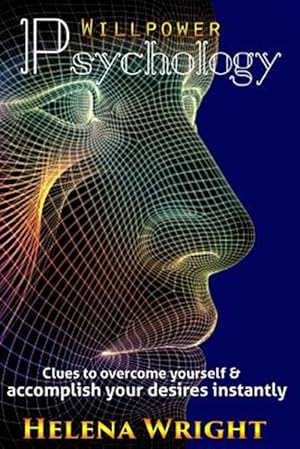 WILLPOWER
Psychology

Clues to overcome yourself & accomplish your desires instantly

HELENA WRIGHT